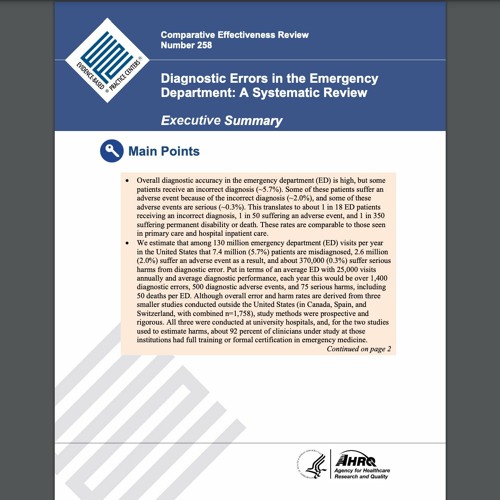 EVIDENCE-BASED PRACTICE CENTERS

Comparative Effectiveness Review
Number 258

Diagnostic Errors in the Emergency Department: A Systematic Review

Executive Summary

Main Points

• Overall diagnostic accuracy in the emergency department (ED) is high, but some patients receive an incorrect diagnosis (~5.7%). Some of these patients suffer an adverse event because of the incorrect diagnosis (~2.0%), and some of these adverse events are serious (~0.3%). This translates to about 1 in 18 ED patients receiving an incorrect diagnosis, 1 in 50 suffering an adverse event, and 1 in 350 suffering permanent disability or death. These rates are comparable to those seen in primary care and hospital inpatient care.
• We estimate that among 130 million emergency department (ED) visits per year in the United States that 7.4 million (5.7%) patients are misdiagnosed, 2.6 million (2.0%) suffer an adverse event as a result, and about 370,000 (0.3%) suffer serious harms from diagnostic error. Put in terms of an average ED with 25,000 visits annually and average diagnostic performance, each year this would be over 1,400 diagnostic errors, 500 diagnostic adverse events, and 75 serious harms, including 50 deaths per ED. Although overall error and harm rates are derived from three smaller studies conducted outside the United States (in Canada, Spain, and Switzerland, with combined n=1,758), study methods were prospective and rigorous. All three were conducted at university hospitals, and, for the two studies used to estimate harms, about 92 percent of clinicians under study at those institutions had full training or formal certification in emergency medicine.
Continued on page 2

AHRQ
Agency for Healthcare Research and Quality